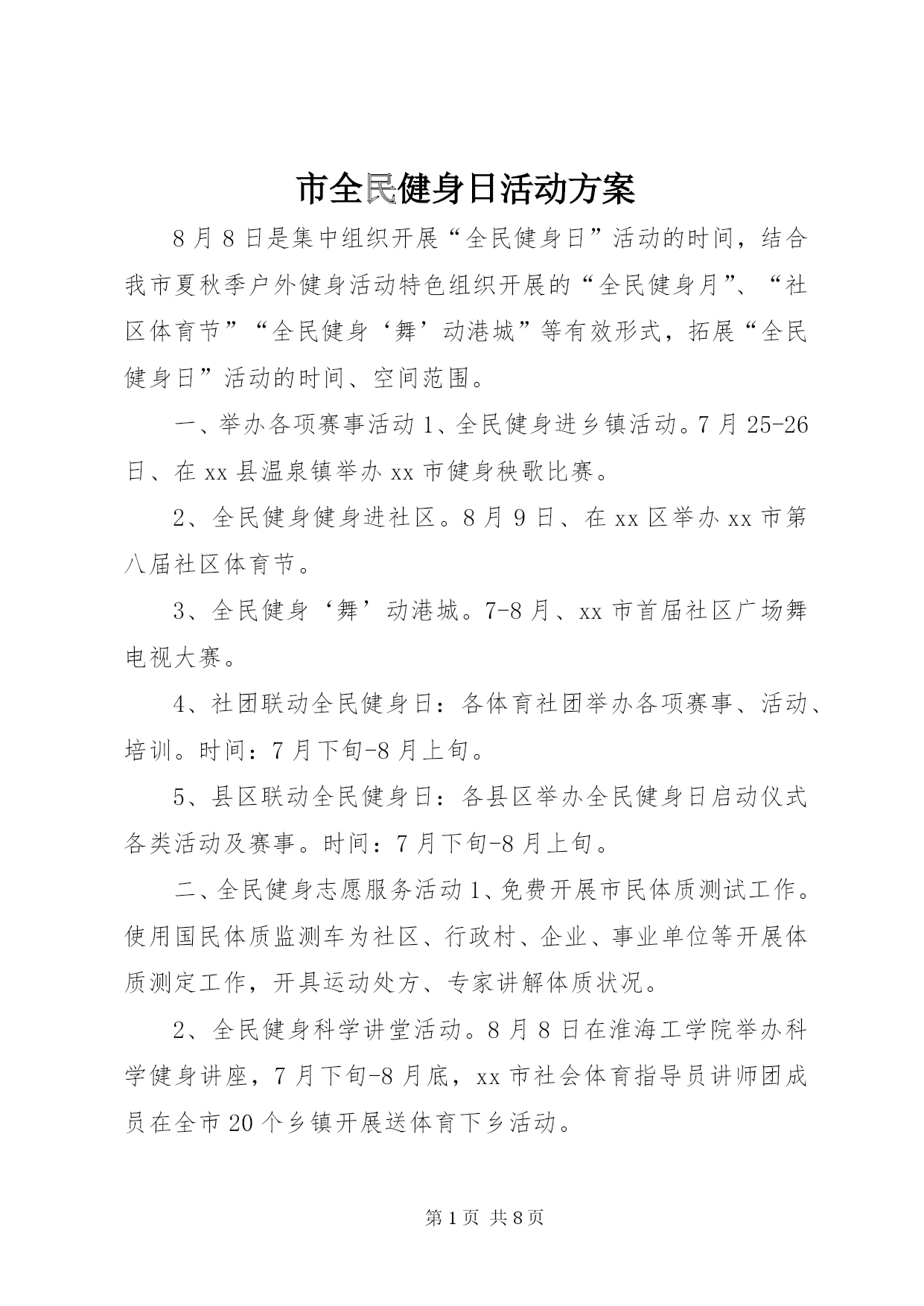 市全民健身日活动方案

8月8日是集中组织开展“全民健身日”活动的时间，结合我市夏秋季户外健身活动特色组织开展的“全民健身月”、“社区体育节”“全民健身‘舞’动港城”等有效形式，拓展“全民健身日”活动的时间、空间范围。

一、举办各项赛事活动1、全民健身进乡镇活动。7月25-26日、在xx县温泉镇举办xx市健身秧歌比赛。

2、全民健身健身进社区。8月9日、在xx区举办xx市第八届社区体育节。

3、全民健身‘舞’动港城。7-8月、xx市首届社区广场舞电视大赛。

4、社团联动全民健身日：各体育社团举办各项赛事、活动、培训。时间：7月下旬-8月上旬。

5、县区联动全民健身日：各县区举办全民健身日启动仪式各类活动及赛事。时间：7月下旬-8月上旬。

二、全民健身志愿服务活动1、免费开展市民体质测试工作。使用国民体质监测车为社区、行政村、企业、事业单位等开展体质测定工作，开具运动处方、专家讲解体质状况。

2、全民健身科学讲堂活动。8月8日在淮海工学院举办科学健身讲座，7月下旬-8月底，xx市社会体育指导员讲师团成员在全市20个乡镇开展送体育下乡活动。

第1页 共8页